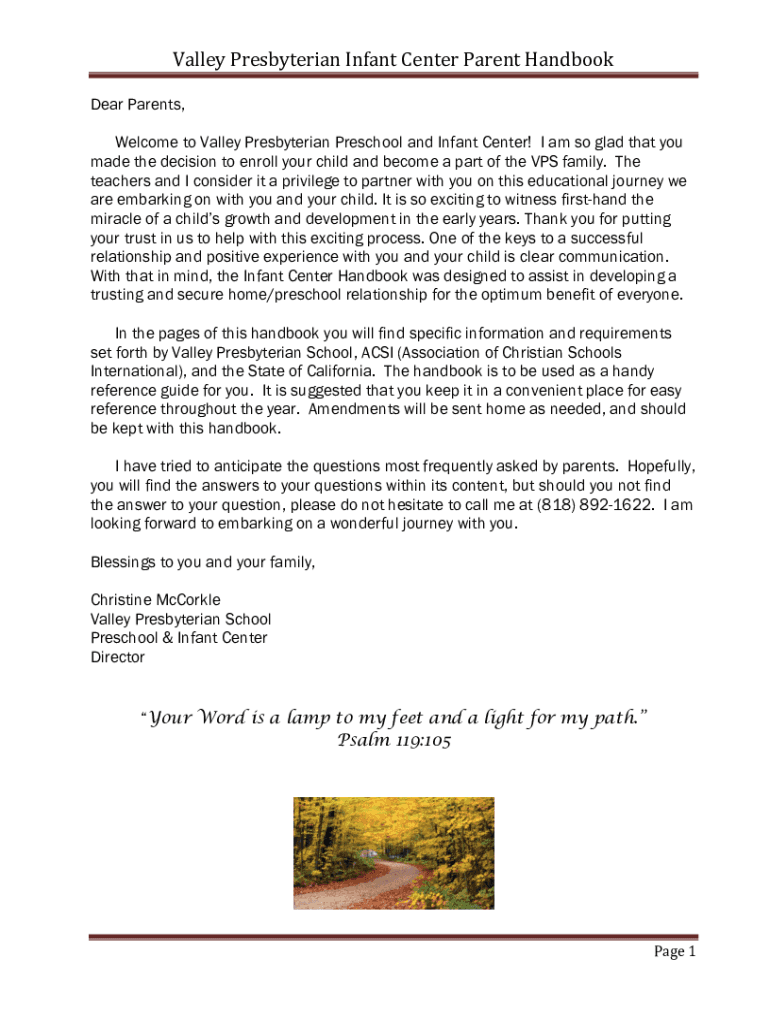 Valley Presbyterian Infant Center Parent Handbook

Dear Parents,

Welcome to Valley Presbyterian Preschool and Infant Center! I am so glad that you made the decision to enroll your child and become a part of the VPS family. The teachers and I consider it a privilege to partner with you on this educational journey we are embarking on with you and your child. It is so exciting to witness first-hand the miracle of a child's growth and development in the early years. Thank you for putting your trust in us to help with this exciting process. One of the keys to a successful relationship and positive experience with you and your child is clear communication. With that in mind, the Infant Center Handbook was designed to assist in developing a trusting and secure home/preschool relationship for the optimum benefit of everyone.

In the pages of this handbook you will find specific information and requirements set forth by Valley Presbyterian School, ACSI (Association of Christian Schools International), and the State of California. The handbook is to be used as a handy reference guide for you. It is suggested that you keep it in a convenient place for easy reference throughout the year. Amendments will be sent home as needed, and should be kept with this handbook.

I have tried to anticipate the questions most frequently asked by parents. Hopefully, you will find the answers to your questions within its content, but should you not find the answer to your question, please do not hesitate to call me at (818) 892-1622. I am looking forward to embarking on a wonderful journey with you.

Blessings to you and your family,

Christine McCorkle
Valley Presbyterian School
Preschool & Infant Center
Director

"Your Word is a lamp to my feet and a light for my path."
Psalm 119:105

Page 1